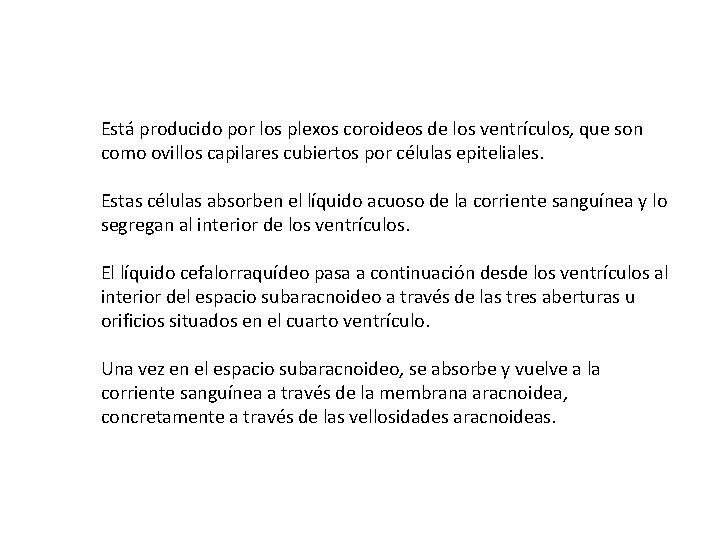 Está producido por los plexos coroideos de los ventrículos, que son como ovillos capilares cubiertos por células epiteliales.

Estas células absorben el líquido acuoso de la corriente sanguínea y lo segregan al interior de los ventrículos.

El líquido cefalorraquídeo pasa a continuación desde los ventrículos al interior del espacio subaracnoideo a través de las tres aberturas u orificios situados en el cuarto ventrículo.

Una vez en el espacio subaracnoideo, se absorbe y vuelve a la corriente sanguínea a través de la membrana aracnoidea, concretamente a través de las vellosidades aracnoideas.